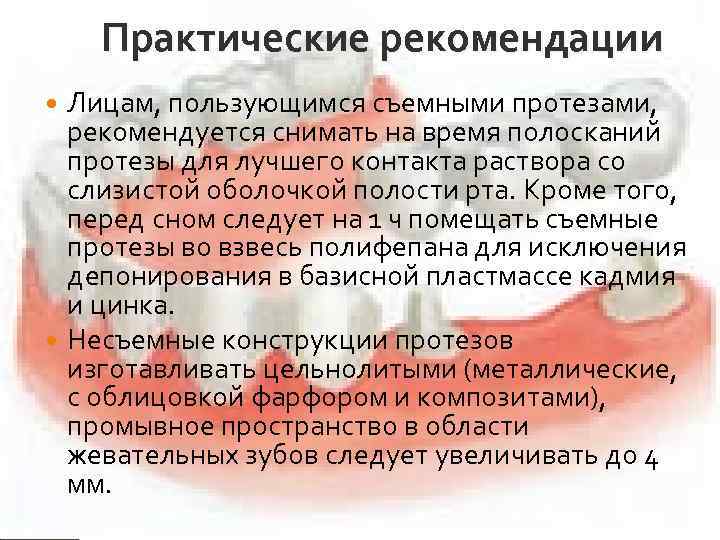 Практические рекомендации

• Лицам, пользующимся съемными протезами, рекомендуется снимать на время полосканий протезы для лучшего контакта раствора со слизистой оболочкой полости рта. Кроме того, перед сном следует на 1 ч помещать съемные протезы во взвесь полифепана для исключения депонирования в базисной пластмассе кадмия и цинка.
• Несъемные конструкции протезов изготавливать цельнолитыми (металлические, с облицовкой фарфором и композитами), промывное пространство в области жевательных зубов следует увеличивать до 4 мм.